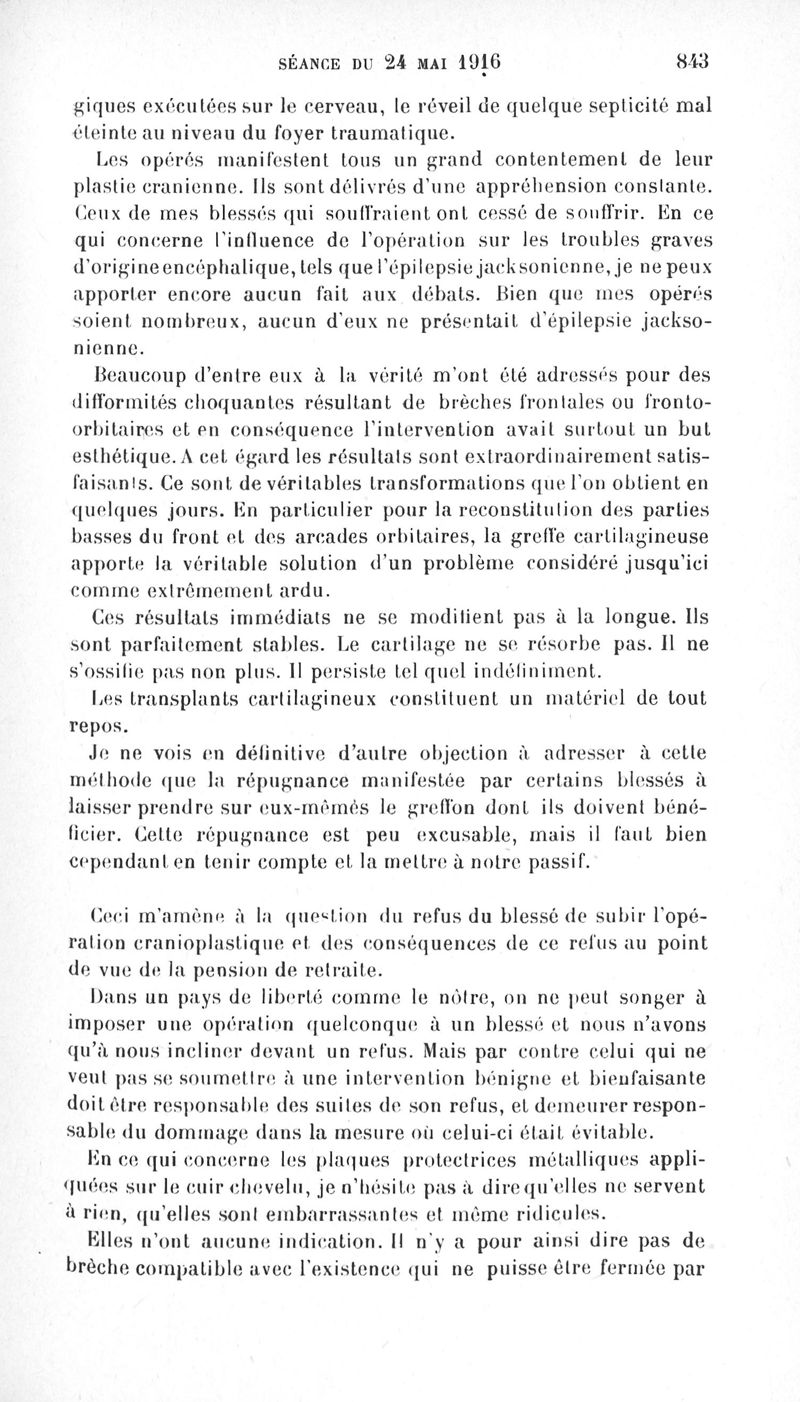 SÉANCE DU 24 MAI 1916 843

giques exécutées sur le cerveau, le réveil de quelque septicité mal éteinte au niveau du foyer traumatique.

Les opérés manifestent tous un grand contentement de leur plastie cranienne. Ils sont délivrés d'une appréhension constante. Ceux de mes blessés qui souffraient ont cessé de souffrir. En ce qui concerne l'influence de l'opération sur les troubles graves d'origine encéphalique, tels que l'épilepsie jacksonienne, je ne peux apporter encore aucun fait aux débats. Bien que mes opérés soient nombreux, aucun d'eux ne présentait d'épilepsie jacksonienne.

Beaucoup d'entre eux à la vérité m'ont été adressés pour des difformités choquantes résultant de brèches frontales ou fronto-orbitaires et en conséquence l'intervention avait surtout un but esthétique. A cet égard les résultats sont extraordinairement satisfaisants. Ce sont de véritables transformations que l'on obtient en quelques jours. En particulier pour la reconstitution des parties basses du front et des arcades orbitaires, la greffe cartilagineuse apporte la véritable solution d'un problème considéré jusqu'ici comme extrêmement ardu.

Ces résultats immédiats ne se modifient pas à la longue. Ils sont parfaitement stables. Le cartilage ne se résorbe pas. Il ne s'ossifie pas non plus. Il persiste tel quel indéfiniment.

Les transplants cartilagineux constituent un matériel de tout repos.

Je ne vois en définitive d'autre objection à adresser à cette méthode que la répugnance manifestée par certains blessés à laisser prendre sur eux-mêmes le greffon dont ils doivent bénéficier. Cette répugnance est peu excusable, mais il faut bien cependant en tenir compte et la mettre à notre passif.

Ceci m'amène à la question du refus du blessé de subir l'opération cranioplastique et des conséquences de ce refus au point de vue de la pension de retraite.

Dans un pays de liberté comme le nôtre, on ne peut songer à imposer une opération quelconque à un blessé et nous n'avons qu'à nous incliner devant un refus. Mais par contre celui qui ne veut pas se soumettre à une intervention bénigne et bienfaisante doit être responsable des suites de son refus, et demeurer responsable du dommage dans la mesure où celui-ci était évitable.

En ce qui concerne les plaques protectrices métalliques appliquées sur le cuir chevelu, je n'hésite pas à dire qu'elles ne servent à rien, qu'elles sont embarrassantes et même ridicules.

Elles n'ont aucune indication. Il n'y a pour ainsi dire pas de brèche compatible avec l'existence qui ne puisse être fermée par